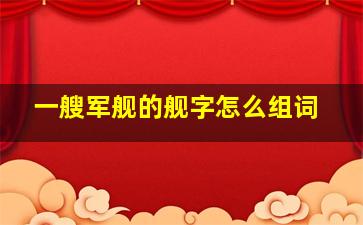 一艘军舰的舰字怎么组词